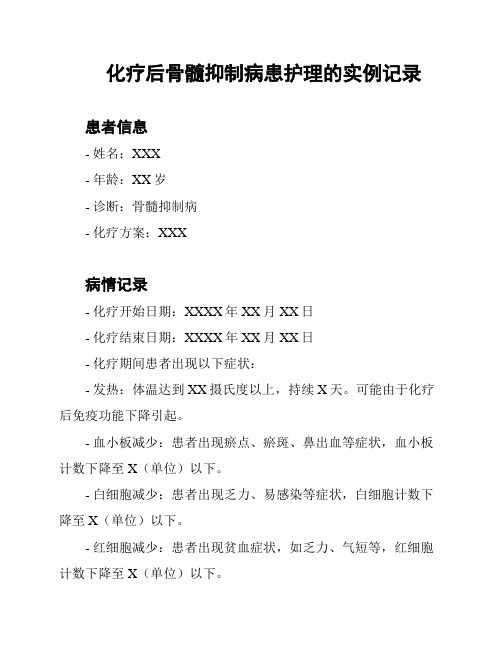 化疗后骨髓抑制病患护理的实例记录

患者信息

- 姓名：XXX

- 年龄：XX 岁

- 诊断：骨髓抑制病

- 化疗方案：XXX

病情记录

- 化疗开始日期：XXXX 年 XX 月 XX 日

- 化疗结束日期：XXXX 年 XX 月 XX 日

- 化疗期间患者出现以下症状：

- 发热：体温达到 XX 摄氏度以上，持续 X 天。可能由于化疗后免疫功能下降引起。

- 血小板减少：患者出现瘀点、瘀斑、鼻出血等症状，血小板计数下降至 X（单位）以下。

- 白细胞减少：患者出现乏力、易感染等症状，白细胞计数下降至 X（单位）以下。

- 红细胞减少：患者出现贫血症状，如乏力、气短等，红细胞计数下降至 X（单位）以下。